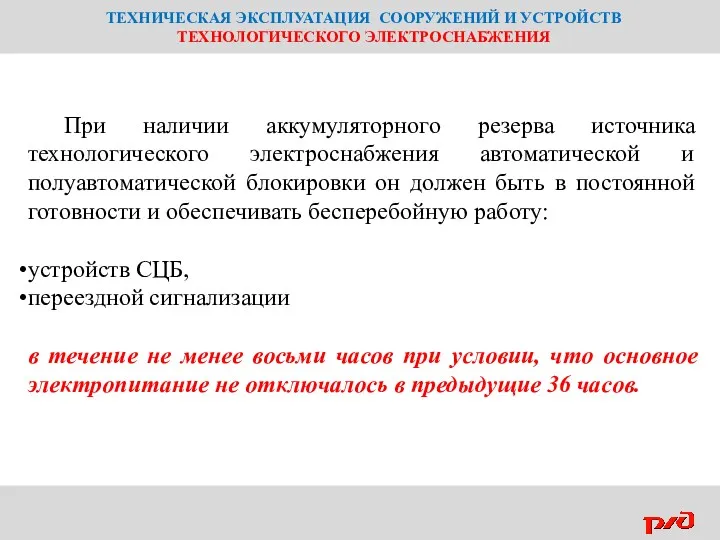 ТЕХНИЧЕСКАЯ ЭКСПЛУАТАЦИЯ СООРУЖЕНИЙ И УСТРОЙСТВ
ТЕХНОЛОГИЧЕСКОГО ЭЛЕКТРОСНАБЖЕНИЯ

При наличии аккумуляторного резерва источника технологического электроснабжения автоматической и полуавтоматической блокировки он должен быть в постоянной готовности и обеспечивать бесперебойную работу:

•устройств СЦБ,
•переездной сигнализации

в течение не менее восьми часов при условии, что основное электропитание не отключалось в предыдущие 36 часов.

РЖД